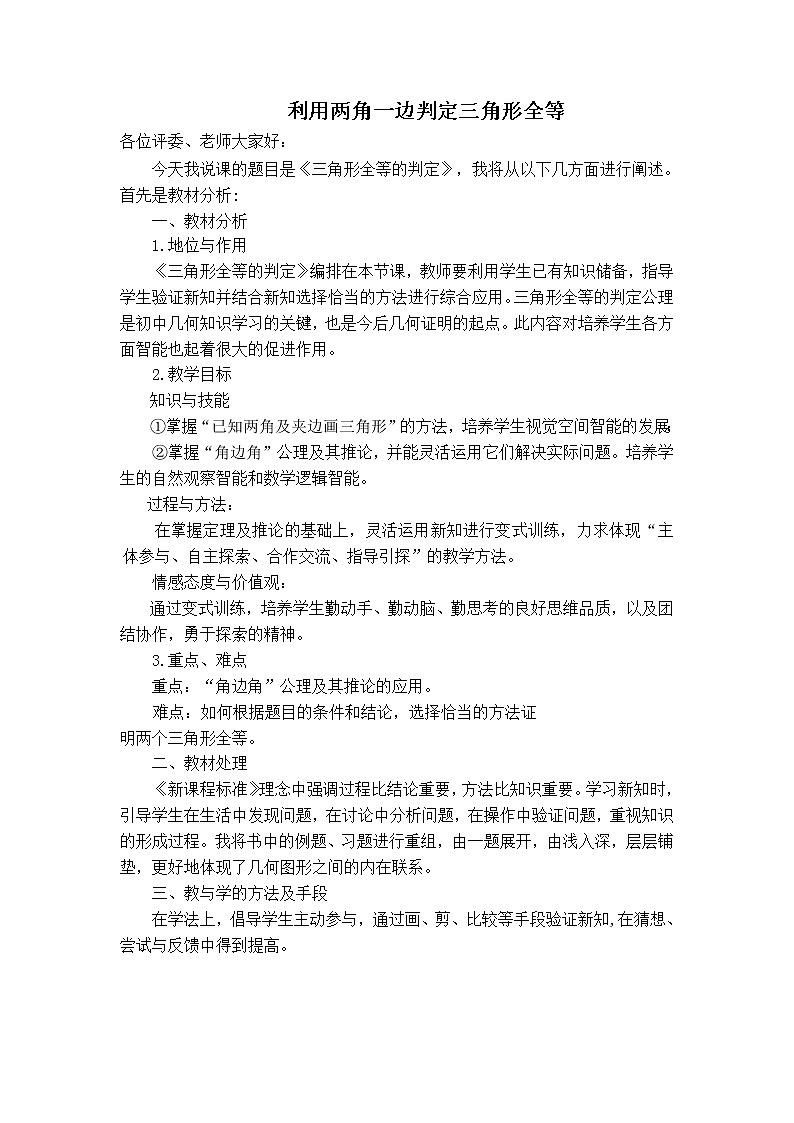 利用两角一边判定三角形全等

各位评委、老师大家好：

今天我说课的题目是《三角形全等的判定》，我将从以下几方面进行阐述。首先是教材分析：

一、教材分析

1.地位与作用

《三角形全等的判定》编排在本节课，教师要利用学生已有知识储备，指导学生验证新知并结合新知选择恰当的方法进行综合应用。三角形全等的判定公理是初中几何知识学习的关键，也是今后几何证明的起点。此内容对培养学生各方面智能也起着很大的促进作用。

2.教学目标

知识与技能

①掌握“已知两角及夹边画三角形”的方法，培养学生视觉空间智能的发展

②掌握“角边角”公理及其推论，并能灵活运用它们解决实际问题。培养学生的自然观察智能和数学逻辑智能。

过程与方法：

在掌握定理及推论的基础上，灵活运用新知进行变式训练，力求体现“主体参与、自主探索、合作交流、指导引探”的教学方法。

情感态度与价值观：

通过变式训练，培养学生勤动手、勤动脑、勤思考的良好思维品质，以及团结协作，勇于探索的精神。

3.重点、难点

重点：“角边角”公理及其推论的应用。

难点：如何根据题目的条件和结论，选择恰当的方法证明两个三角形全等。

二、教材处理

《新课程标准》理念中强调过程比结论重要，方法比知识重要。学习新知时，引导学生在生活中发现问题，在讨论中分析问题，在操作中验证问题，重视知识的形成过程。我将书中的例题、习题进行重组，由一题展开，由浅入深，层层铺垫，更好地体现了几何图形之间的内在联系。

三、教与学的方法及手段

在学法上，倡导学生主动参与，通过画、剪、比较等手段验证新知,在猜想、尝试与反馈中得到提高。